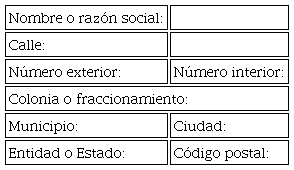 | Nombre o razón social: | |
|---|---|
| Calle: | |
| Número exterior: | Número interior: |
| Colonia o fraccionamiento: | |
| Municipio: | Ciudad: |
| Entidad o Estado: | Código postal: |